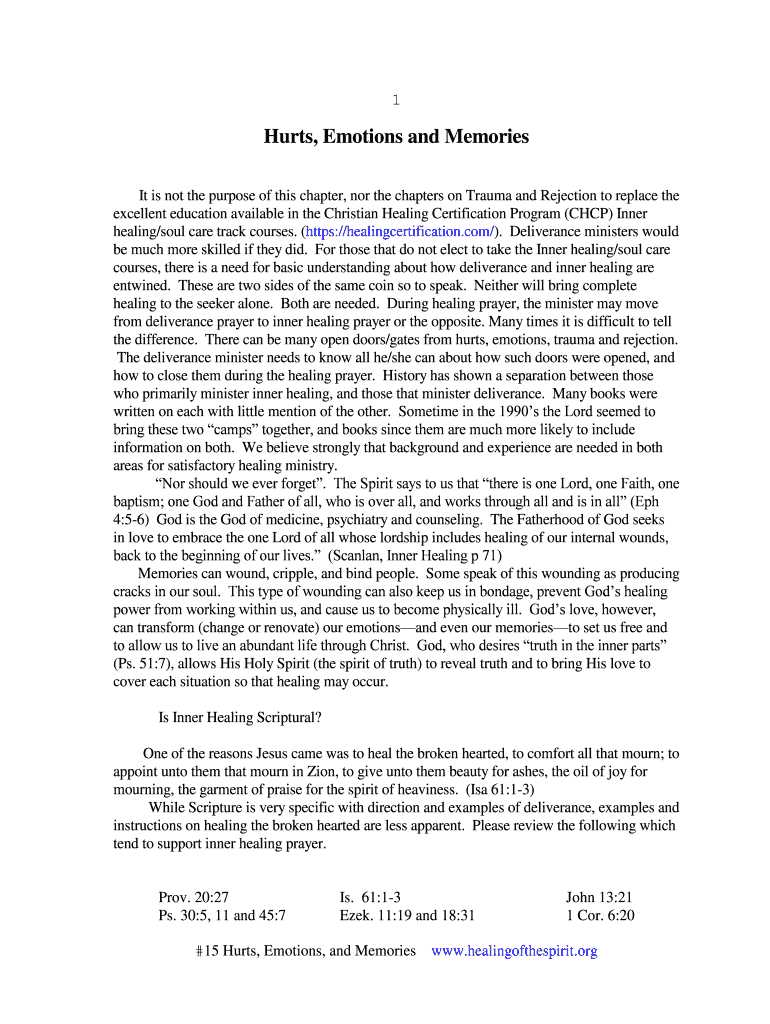 1

Hurts, Emotions and Memories

It is not the purpose of this chapter, nor the chapters on Trauma and Rejection to replace the excellent education available in the Christian Healing Certification Program (CHCP) Inner healing/soul care track courses. (https://healingcertification.com/). Deliverance ministers would be much more skilled if they did. For those that do not elect to take the Inner healing/soul care courses, there is a need for basic understanding about how deliverance and inner healing are entwined. These are two sides of the same coin so to speak. Neither will bring complete healing to the seeker alone. Both are needed. During healing prayer, the minister may move from deliverance prayer to inner healing prayer or the opposite. Many times it is difficult to tell the difference. There can be many open doors/gates from hurts, emotions, trauma and rejection. The deliverance minister needs to know all he/she can about how such doors were opened, and how to close them during the healing prayer. History has shown a separation between those who primarily minister inner healing, and those that minister deliverance. Many books were written on each with little mention of the other. Sometime in the 1990's the Lord seemed to bring these two "camps" together, and books since them are much more likely to include information on both. We believe strongly that background and experience are needed in both areas for satisfactory healing ministry.

"Nor should we ever forget". The Spirit says to us that "there is one Lord, one Faith, one baptism; one God and Father of all, who is over all, and works through all and is in all" (Eph 4:5-6) God is the God of medicine, psychiatry and counseling. The Fatherhood of God seeks in love to embrace the one Lord of all whose lordship includes healing of our internal wounds, back to the beginning of our lives." (Scanlan, Inner Healing p 71)

Memories can wound, cripple, and bind people. Some speak of this wounding as producing cracks in our soul. This type of wounding can also keep us in bondage, prevent God's healing power from working within us, and cause us to become physically ill. God's love, however, can transform (change or renovate) our emotions—and even our memories—to set us free and to allow us to live an abundant life through Christ. God, who desires "truth in the inner parts" (Ps. 51:7), allows His Holy Spirit (the spirit of truth) to reveal truth and to bring His love to cover each situation so that healing may occur.

Is Inner Healing Scriptural?

One of the reasons Jesus came was to heal the broken hearted, to comfort all that mourn; to appoint unto them that mourn in Zion, to give unto them beauty for ashes, the oil of joy for mourning, the garment of praise for the spirit of heaviness. (Isa 61:1-3)

While Scripture is very specific with direction and examples of deliverance, examples and instructions on healing the broken hearted are less apparent. Please review the following which tend to support inner healing prayer.

Prov. 20:27
Ps. 30:5, 11 and 45:7

Is. 61:1-3
Ezek. 11:19 and 18:31

John 13:21
1 Cor. 6:20

#15 Hurts, Emotions, and Memories www.healingofthespirit.org